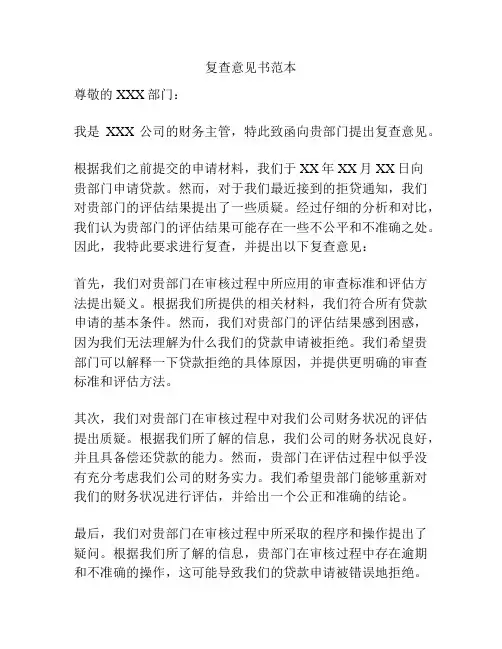 复查意见书范本

尊敬的 XXX 部门：

我是 XXX 公司的财务主管，特此致函向贵部门提出复查意见。

根据我们之前提交的申请材料，我们于 XX 年 XX 月 XX 日向贵部门申请贷款。然而，对于我们最近接到的拒贷通知，我们对贵部门的评估结果提出了一些质疑。经过仔细的分析和对比，我们认为贵部门的评估结果可能存在一些不公平和不准确之处。因此，我特此要求进行复查，并提出以下复查意见：

首先，我们对贵部门在审核过程中所应用的审查标准和评估方法提出疑义。根据我们所提供的相关材料，我们符合所有贷款申请的基本条件。然而，我们对贵部门的评估结果感到困惑，因为我们无法理解为什么我们的贷款申请被拒绝。我们希望贵部门可以解释一下贷款拒绝的具体原因，并提供更明确的审查标准和评估方法。

其次，我们对贵部门在审核过程中对我们公司财务状况的评估提出质疑。根据我们所了解的信息，我们公司的财务状况良好，并且具备偿还贷款的能力。然而，贵部门在评估过程中似乎没有充分考虑我们公司的财务实力。我们希望贵部门能够重新对我们的财务状况进行评估，并给出一个公正和准确的结论。

最后，我们对贵部门在审核过程中所采取的程序和操作提出了疑问。根据我们所了解的信息，贵部门在审核过程中存在逾期和不准确的操作，这可能导致我们的贷款申请被错误地拒绝。